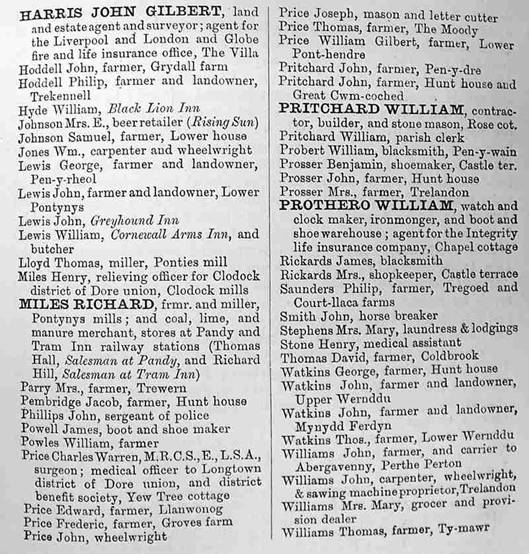 HARRIS JOHN GILBERT, land and estate agent and surveyor; agent for the Liverpool and London and Globe fire and life insurance office, The Villa
Hoddell John, farmer, Grydall farm
Hoddell Philip, farmer and landowner, Trekennell
Hyde William, Black Lion Inn
Johnson Mrs. E., beer retailer (Rising Sun)
Johnson Samuel, farmer, Lower house
Jones Wm., carpenter and wheelwright
Lewis George, farmer and landowner, Pen-y-rheol
Lewis John, farmer and landowner, Lower Pontynys
Lewis John, Greyhound Inn
Lewis William, Cornewall Arms Inn, and butcher
Lloyd Thomas, miller, Ponties mill
Miles Henry, relieving officer for Clodock district of Dore union, Clodock mills
MILES RICHARD, frmr. and miller, Pontynys mills; and coal, lime, and manure merchant, stores at Pandy and Tram Inn railway stations (Thomas Hall, Salesman at Pandy, and Richard Hill, Salesman at Tram Inn)
Parry Mrs., farmer, Trewern
Pembridge Jacob, farmer, Hunt house
Phillips John, sergeant of police
Powell James, boot and shoe maker
Powles William, farmer
Price Charles Warren, M.R.C.S., E., L.S.A., surgeon; medical officer to Longtown district of Dore union, and district benefit society, Yew Tree cottage
Price Edward, farmer, Llanwonog
Price Frederic, farmer, Groves farm
Price John, wheelwright
Price Joseph, mason and letter cutter
Price Thomas, farmer, The Moody
Price William Gilbert, farmer, Lower Pont-hendre
Pritchard John, farmer, Pen-y-dre
Pritchard John, farmer, Hunt house and Great Cwm-coched
PRITCHARD WILLIAM, contractor, builder, and stone mason, Rose cot.
Pritchard William, parish clerk
Probert William, blacksmith, Pen-y-wain
Prosser Benjamin, shoemaker, Castle ter.
Prosser John, farmer, Hunt house
Prosser Mrs., farmer, Trelandon
PROTHERO WILLIAM, watch and clock maker, ironmonger, and boot and shoe warehouse; agent for the Integrity life insurance company, Chapel cottage
Rickards James, blacksmith
Rickards Mrs., shopkeeper, Castle terrace
Saunders Philip, farmer, Tregoed and Court-llaca farms
Smith John, horse breaker
Stephens Mrs. Mary, laundress & lodgings
Stone Henry, medical assistant
Thomas David, farmer, Coldbrook
Watkins George, farmer, Hunt house
Watkins John, farmer and landowner, Upper Wernddu
Watkins John, farmer and landowner, Mynydd Ferdyn
Watkins Thos., farmer, Lower Wernddu
Williams John, farmer, and carrier to Abergavenny, Perthe Perton
Williams John, carpenter, wheelwright, & sawing machine proprietor, Trelandon
Williams Mrs. Mary, grocer and provision dealer
Williams Thomas, farmer, Ty-mawr